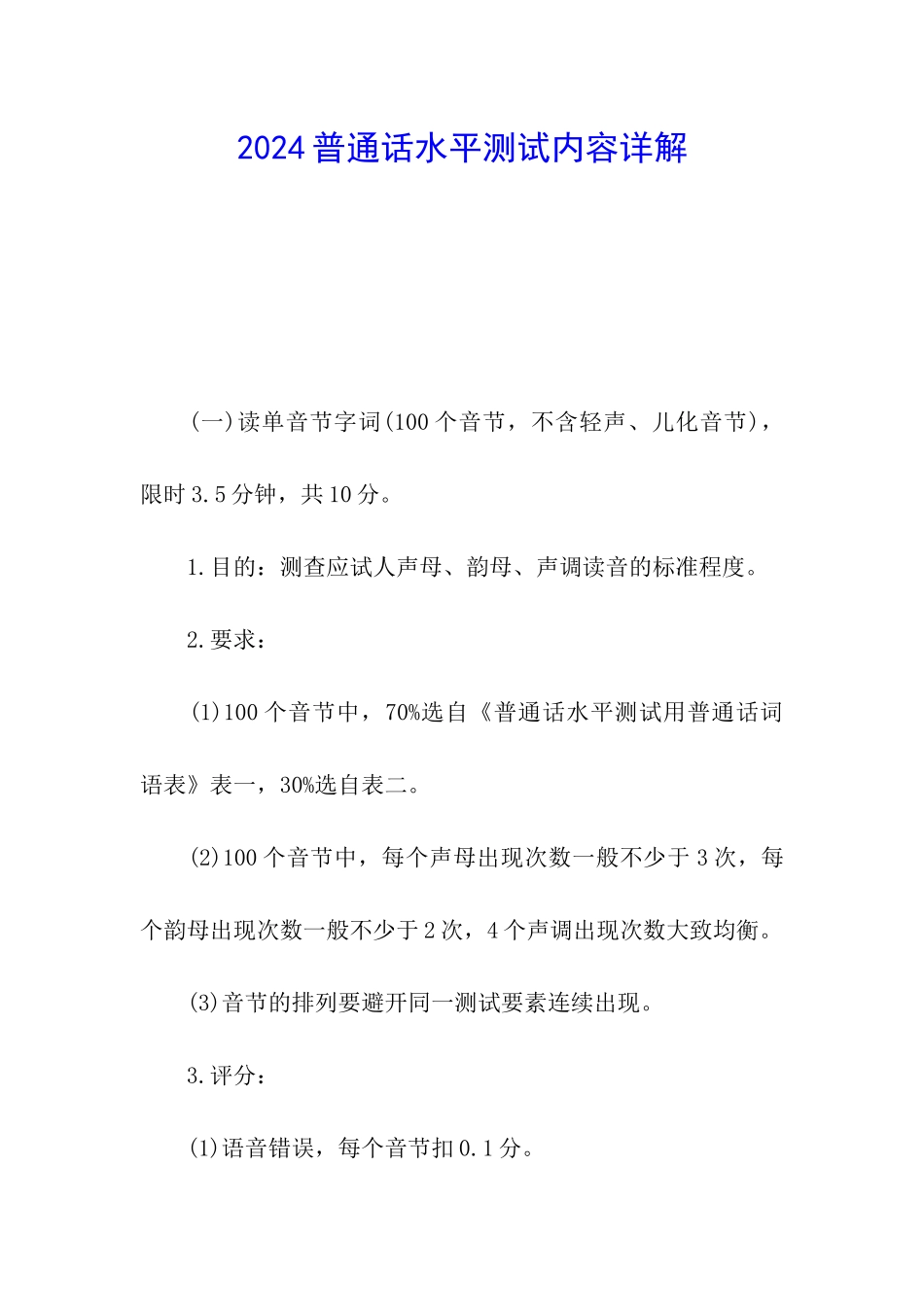 2024普通话水平测试内容详解

(一)读单音节字词(100个音节，不含轻声、儿化音节)，限时3.5分钟，共10分。

1.目的：测查应试人声母、韵母、声调读音的标准程度。

2.要求：

(1)100个音节中，70%选自《普通话水平测试用普通话词语表》表一，30%选自表二。

(2)100个音节中，每个声母出现次数一般不少于3次，每个韵母出现次数一般不少于2次，4个声调出现次数大致均衡。

(3)音节的排列要避开同一测试要素连续出现。

3.评分：

(1)语音错误，每个音节扣0.1分。